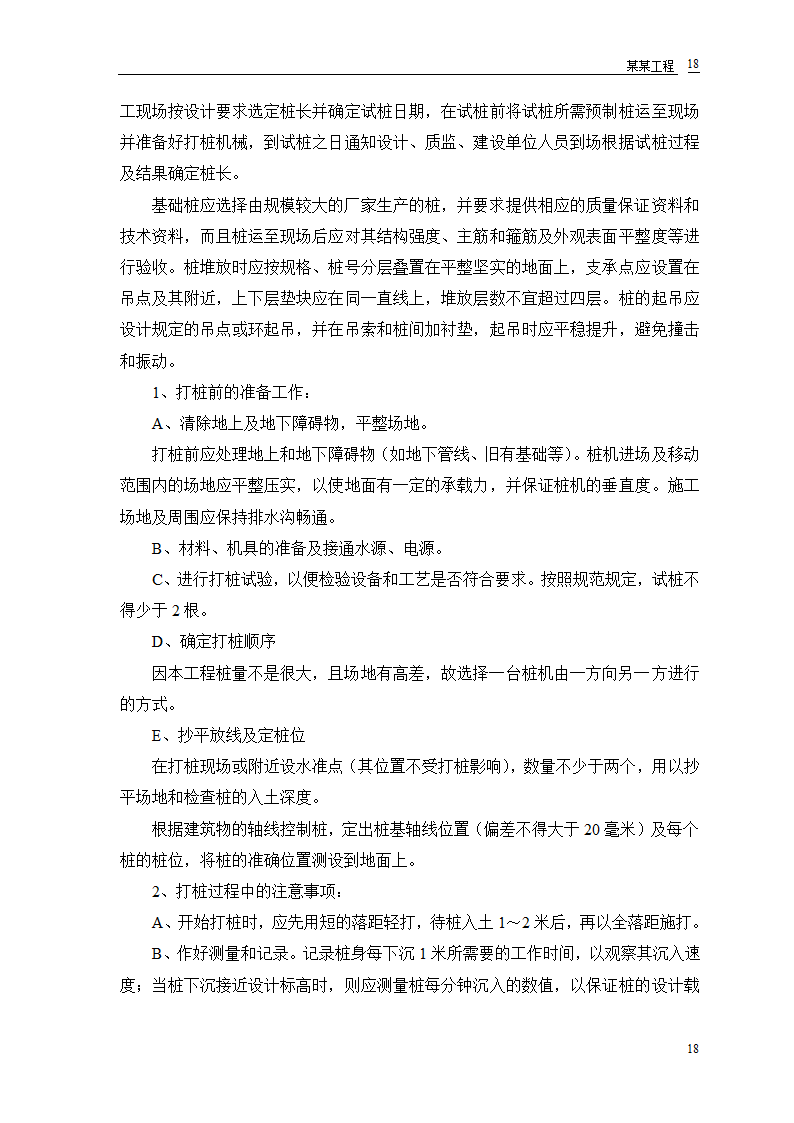 某某工程 18

工现场按设计要求选定桩长并确定试桩日期，在试桩前将试桩所需预制桩运至现场并准备好打桩机械，到试桩之日通知设计、质监、建设单位人员到场根据试桩过程及结果确定桩长。

基础桩应选择由规模较大的厂家生产的桩，并要求提供相应的质量保证资料和技术资料，而且桩运至现场后应对其结构强度、主筋和箍筋及外观表面平整度等进行验收。桩堆放时应按规格、桩号分层叠置在平整坚实的地面上，支承点应设置在吊点及其附近，上下层垫块应在同一直线上，堆放层数不宜超过四层。桩的起吊应设计规定的吊点或环起吊，并在吊索和桩间加衬垫，起吊时应平稳提升，避免撞击和振动。

1、打桩前的准备工作：

A、清除地上及地下障碍物，平整场地。

打桩前应处理地上和地下障碍物（如地下管线、旧有基础等）。桩机进场及移动范围内的场地应平整压实，以使地面有一定的承载力，并保证桩机的垂直度。施工场地及周围应保持排水沟畅通。

B、材料、机具的准备及接通水源、电源。

C、进行打桩试验，以便检验设备和工艺是否符合要求。按照规范规定，试桩不得少于 2 根。

D、确定打桩顺序

因本工程桩量不是很大，且场地有高差，故选择一台桩机由一方向另一方进行的方式。

E、抄平放线及定桩位

在打桩现场或附近设水准点（其位置不受打桩影响），数量不少于两个，用以抄平场地和检查桩的入土深度。

根据建筑物的轴线控制桩，定出桩基轴线位置（偏差不得大于 20 毫米）及每个桩的桩位，将桩的准确位置测设到地面上。

2、打桩过程中的注意事项：

A、开始打桩时，应先用短的落距轻打，待桩入土 1～2 米后，再以全落距施打。

B、作好测量和记录。记录桩身每下沉 1 米所需要的工作时间，以观察其沉入速度；当桩下沉接近设计标高时，则应测量桩每分钟沉入的数值，以保证桩的设计载

18